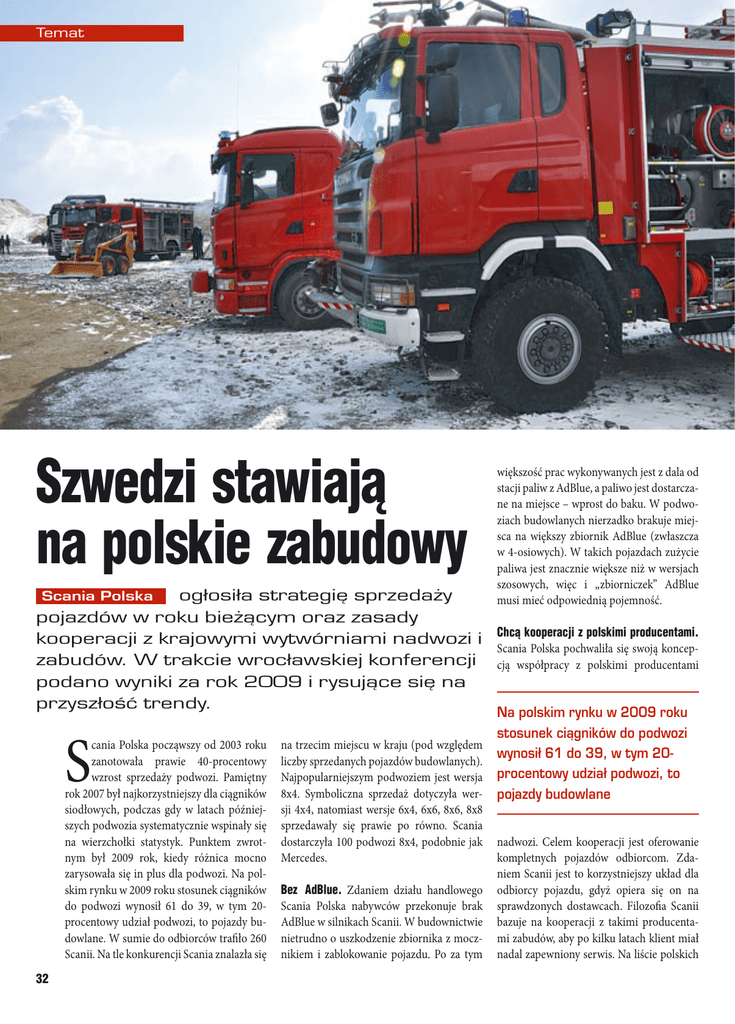 Temat

Szwedzi stawiają na polskie zabudowy

Scania Polska ogłosiła strategię sprzedaży pojazdów w roku bieżącym oraz zasady kooperacji z krajowymi wytwórniami nadwozi i zabudów. W trakcie wrocławskiej konferencji podano wyniki za rok 2009 i rysujące się na przyszłość trendy.

Scania Polska począwszy od 2003 roku zanotowała prawie 40-procentowy wzrost sprzedaży podwozi. Pamiętny rok 2007 był najkorzystniejszy dla ciągników siodłowych, podczas gdy w latach późniejszych podwozia systematycznie wspinały się na wierzchołki statystyk. Punktem zwrotnym był 2009 rok, kiedy różnica mocno zarysowała się in plus dla podwozi. Na polskim rynku w 2009 roku stosunek ciągników do podwozi wynosił 61 do 39, w tym 20-procentowy udział podwozi, to pojazdy budowlane. W sumie do odbiorców trafiło 260 Scanii. Na tle konkurencji Scania znalazła się na trzecim miejscu w kraju (pod względem liczby sprzedanych pojazdów budowlanych). Najpopularniejszym podwoziem jest wersja 8x4. Symboliczna sprzedaż dotyczyła wersji 4x4, natomiast wersje 6x4, 6x6, 8x6, 8x8 sprzedawały się prawie po równo. Scania dostarczyła 100 podwozi 8x4, podobnie jak Mercedes.

Bez AdBlue. Zdaniem działu handlowego Scania Polska nabywców przekonuje brak AdBlue w silnikach Scanii. W budownictwie nietrudno o uszkodzenie zbiornika z mocznikiem i zablokowanie pojazdu. Po za tym większość prac wykonywanych jest z dala od stacji paliw z AdBlue, a paliwo jest dostarczane na miejsce – wprost do baku. W podwoziach budowlanych nierzadko brakuje miejsca na większy zbiornik AdBlue (zwłaszcza w 4-osiowych). W takich pojazdach zużycie paliwa jest znacznie większe niż w wersjach szosowych, więc i „zbiorniczek" AdBlue musi mieć odpowiednią pojemność.

Chcą kooperacji z polskimi producentami. Scania Polska pochwaliła się swoją koncepcją współpracy z polskimi producentami

Na polskim rynku w 2009 roku stosunek ciągników do podwozi wynosił 61 do 39, w tym 20-procentowy udział podwozi, to pojazdy budowlane

nadwozi. Celem kooperacji jest oferowanie kompletnych pojazdów odbiorcom. Zdaniem Scanii jest to korzystniejszy układ dla odbiorcy pojazdu, gdyż opiera się on na sprawdzonych dostawcach. Filozofia Scanii bazuje na kooperacji z takimi producentami zabudów, aby po kilku latach klient miał nadal zapewniony serwis. Na liście polskich

32